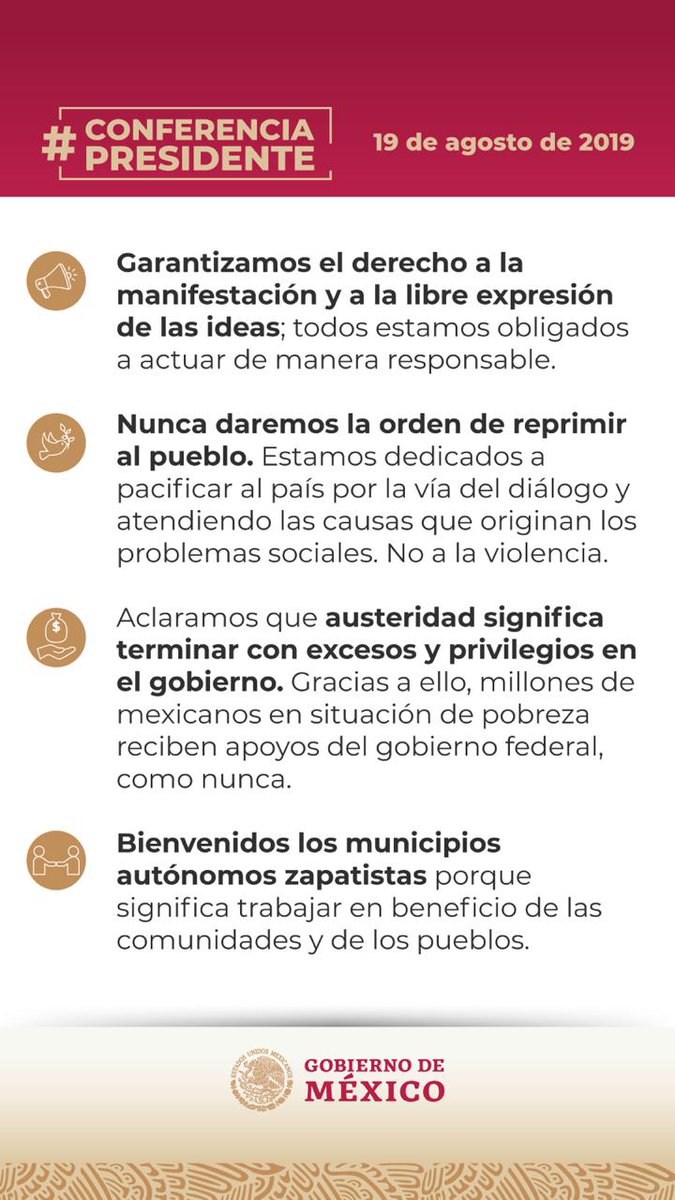 #CONFERENCIA PRESIDENTE

19 de agosto de 2019

Garantizamos el derecho a la manifestación y a la libre expresión de las ideas; todos estamos obligados a actuar de manera responsable.

Nunca daremos la orden de reprimir al pueblo. Estamos dedicados a pacificar al país por la vía del diálogo y atendiendo las causas que originan los problemas sociales. No a la violencia.

Aclaramos que austeridad significa terminar con excesos y privilegios en el gobierno. Gracias a ello, millones de mexicanos en situación de pobreza reciben apoyos del gobierno federal, como nunca.

Bienvenidos los municipios autónomos zapatistas porque significa trabajar en beneficio de las comunidades y de los pueblos.

ESTADOS UNIDOS MEXICANOS

GOBIERNO DE MÉXICO